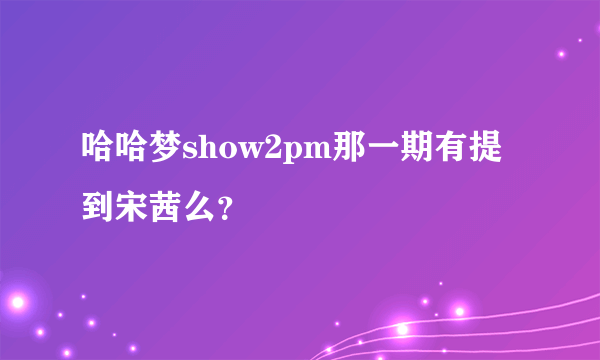 哈哈梦show2pm那一期有提到宋茜么?